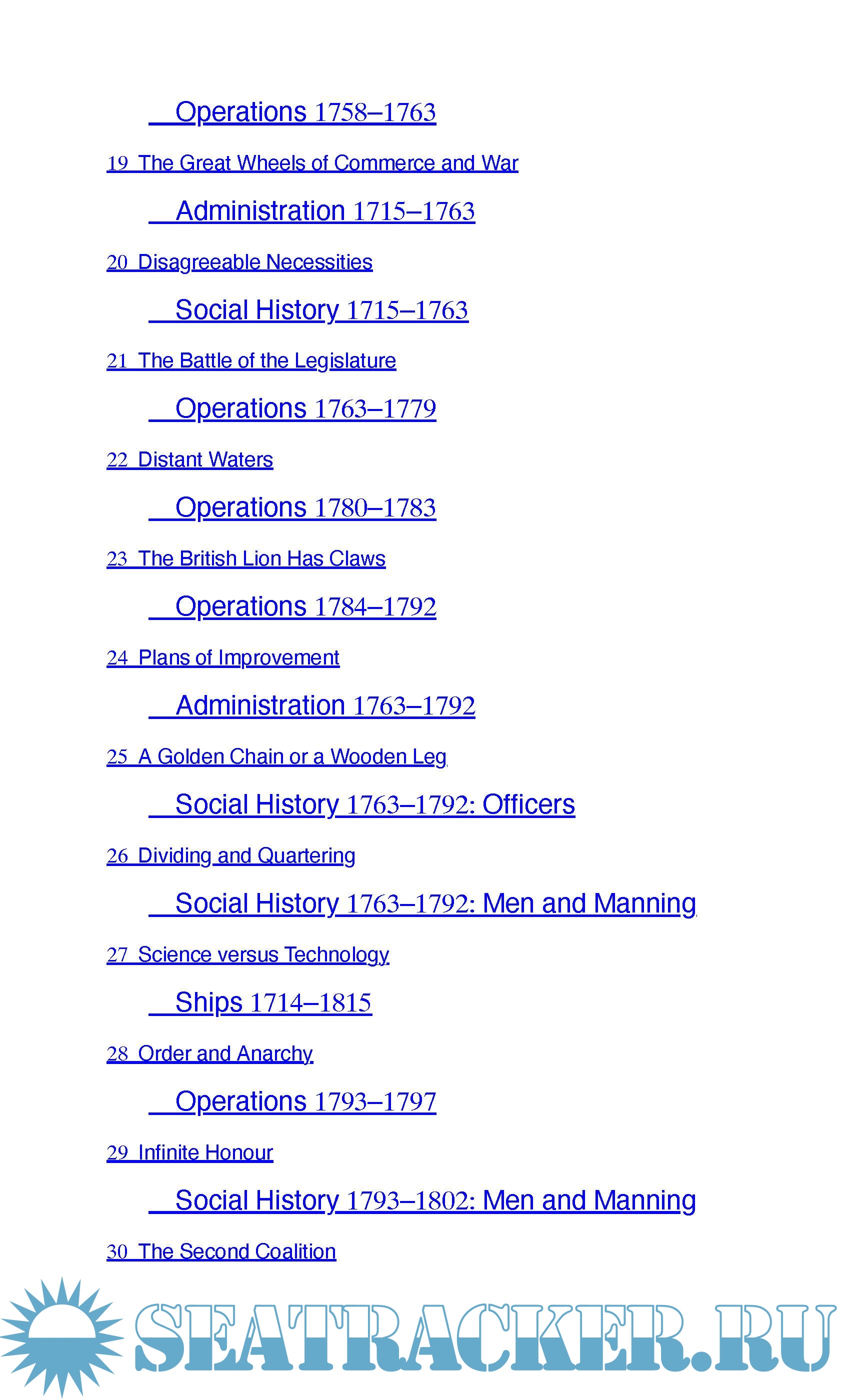 Operations 1758–1763

19 The Great Wheels of Commerce and War

Administration 1715–1763

20 Disagreeable Necessities

Social History 1715–1763

21 The Battle of the Legislature

Operations 1763–1779

22 Distant Waters

Operations 1780–1783

23 The British Lion Has Claws

Operations 1784–1792

24 Plans of Improvement

Administration 1763–1792

25 A Golden Chain or a Wooden Leg

Social History 1763–1792: Officers

26 Dividing and Quartering

Social History 1763–1792: Men and Manning

27 Science versus Technology

Ships 1714–1815

28 Order and Anarchy

Operations 1793–1797

29 Infinite Honour

Social History 1793–1802: Men and Manning

30 The Second Coalition

SEATRACKER.RU